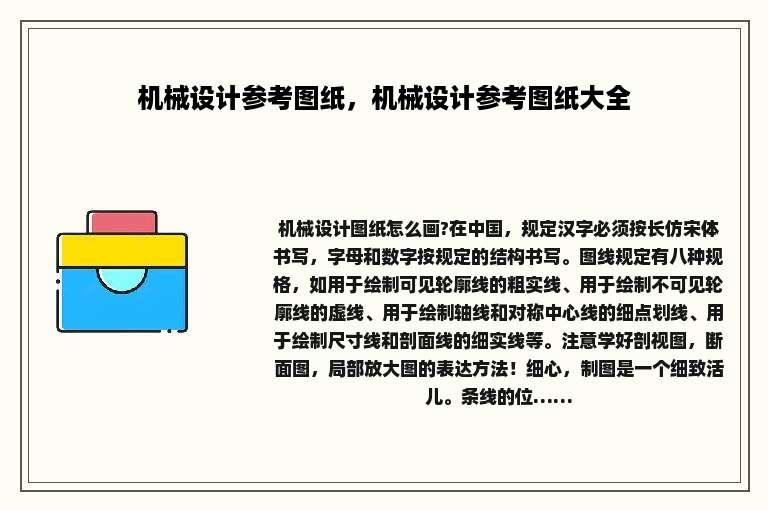 机械设计参考图纸，机械设计参考图纸大全

机械设计图纸怎么画?在中国，规定汉字必须按长仿宋体书写，字母和数字按规定的结构书写。图线规定有八种规格，如用于绘制可见轮廓线的粗实线、用于绘制不可见轮廓线的虚线、用于绘制轴线和对称中心线的细点划线、用于绘制尺寸线和剖面线的细实线等。注意学好剖视图，断面图，局部放大图的表达方法！细心，制图是一个细致活儿。条线的位……